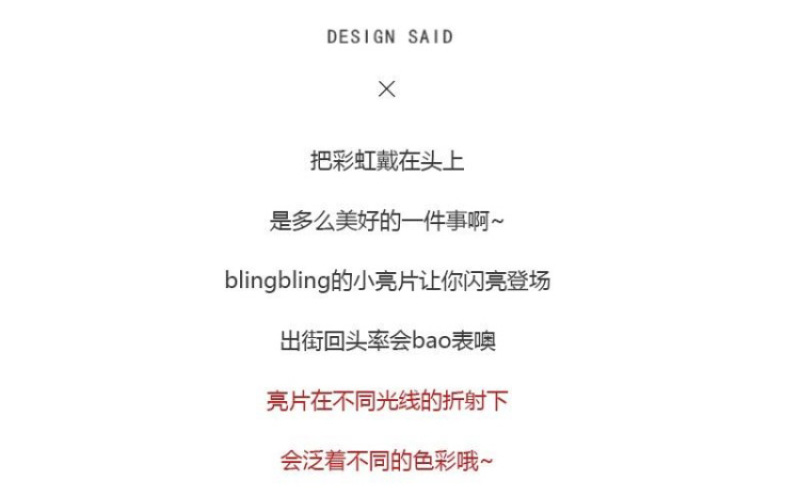 DESIGN SAID

×

把彩虹戴在头上

是多么美好的一件事啊~

blingbling的小亮片让你闪亮登场

出街回头率会bao表噢

亮片在不同光线的折射下

会泛着不同的色彩哦~